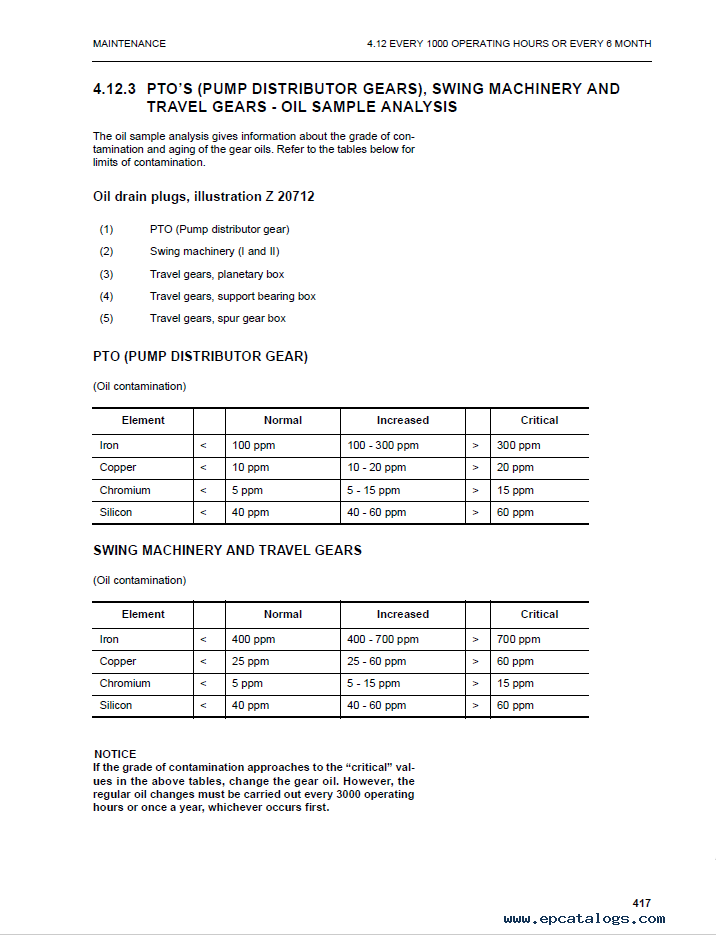 MAINTENANCE

4.12 EVERY 1000 OPERATING HOURS OR EVERY 6 MONTH

4.12.3 PTO'S (PUMP DISTRIBUTOR GEARS), SWING MACHINERY AND TRAVEL GEARS - OIL SAMPLE ANALYSIS

The oil sample analysis gives information about the grade of contamination and aging of the gear oils. Refer to the tables below for limits of contamination.

Oil drain plugs, illustration Z 20712

(1) PTO (Pump distributor gear)
(2) Swing machinery (I and II)
(3) Travel gears, planetary box
(4) Travel gears, support bearing box
(5) Travel gears, spur gear box

PTO (PUMP DISTRIBUTOR GEAR)

(Oil contamination)

| Element | | Normal | Increased | | Critical |
|---|---|---|---|---|---|
| Iron | < | 100 ppm | 100 - 300 ppm | > | 300 ppm |
| Copper | < | 10 ppm | 10 - 20 ppm | > | 20 ppm |
| Chromium | < | 5 ppm | 5 - 15 ppm | > | 15 ppm |
| Silicon | < | 40 ppm | 40 - 60 ppm | > | 60 ppm |

SWING MACHINERY AND TRAVEL GEARS

(Oil contamination)

| Element | | Normal | Increased | | Critical |
|---|---|---|---|---|---|
| Iron | < | 400 ppm | 400 - 700 ppm | > | 700 ppm |
| Copper | < | 25 ppm | 25 - 60 ppm | > | 60 ppm |
| Chromium | < | 5 ppm | 5 - 15 ppm | > | 15 ppm |
| Silicon | < | 40 ppm | 40 - 60 ppm | > | 60 ppm |

NOTICE
If the grade of contamination approaches to the "critical" values in the above tables, change the gear oil. However, the regular oil changes must be carried out every 3000 operating hours or once a year, whichever occurs first.

417
www.epcatalogs.com